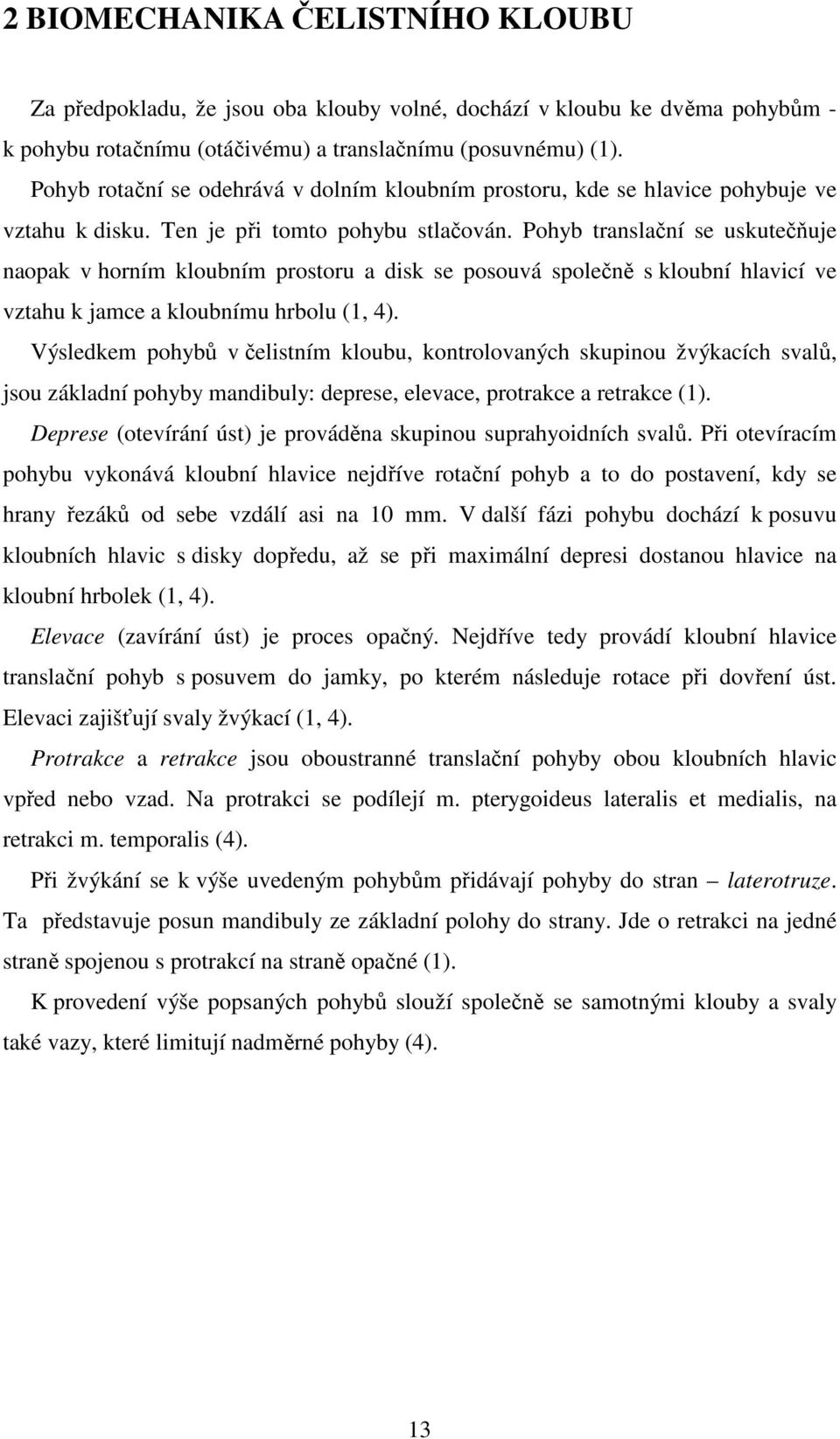 2 BIOMECHANIKA ČELISTNÍHO KLOUBU

Za předpokladu, že jsou oba klouby volné, dochází v kloubu ke dvěma pohybům - k pohybu rotačnímu (otáčivému) a translačnímu (posuvnému) (1).

Pohyb rotační se odehrává v dolním kloubním prostoru, kde se hlavice pohybuje ve vztahu k disku. Ten je při tomto pohybu stlačován. Pohyb translační se uskutečňuje naopak v horním kloubním prostoru a disk se posouvá společně s kloubní hlavicí ve vztahu k jamce a kloubnímu hrbolu (1, 4).

Výsledkem pohybů v čelistním kloubu, kontrolovaných skupinou žvýkacích svalů, jsou základní pohyby mandibuly: deprese, elevace, protrakce a retrakce (1).

Deprese (otevírání úst) je prováděna skupinou suprahyoidních svalů. Při otevíracím pohybu vykonává kloubní hlavice nejdříve rotační pohyb a to do postavení, kdy se hrany řezáků od sebe vzdálí asi na 10 mm. V další fázi pohybu dochází k posuvu kloubních hlavic s disky dopředu, až se při maximální depresi dostanou hlavice na kloubní hrbolek (1, 4).

Elevace (zavírání úst) je proces opačný. Nejdříve tedy provádí kloubní hlavice translační pohyb s posuvem do jamky, po kterém následuje rotace při dovření úst. Elevaci zajišťují svaly žvýkací (1, 4).

Protrakce a retrakce jsou oboustranné translační pohyby obou kloubních hlavic vpřed nebo vzad. Na protrakci se podílejí m. pterygoideus lateralis et medialis, na retrakci m. temporalis (4).

Při žvýkání se k výše uvedeným pohybům přidávají pohyby do stran – laterotruze. Ta představuje posun mandibuly ze základní polohy do strany. Jde o retrakci na jedné straně spojenou s protrakcí na straně opačné (1).

K provedení výše popsaných pohybů slouží společně se samotnými klouby a svaly také vazy, které limitují nadměrné pohyby (4).

13